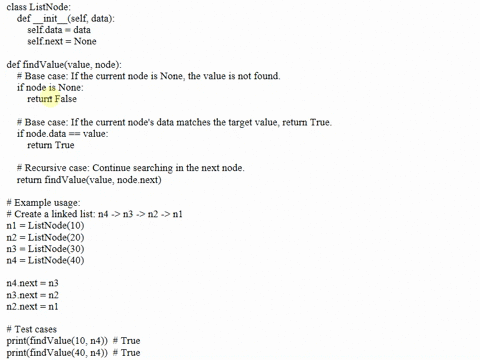 class ListNode:
    def __init__(self, data):
        self.data = data
        self.next = None

def findValue(value, node):
    # Base case: If the current node is None, the value is not found.
    if node is None:
        return False

    # Base case: If the current node's data matches the target value, return True.
    if node.data == value:
        return True

    # Recursive case: Continue searching in the next node.
    return findValue(value, node.next)

# Example usage:
# Create a linked list: n4 -> n3 -> n2 -> n1
n1 = ListNode(10)
n2 = ListNode(20)
n3 = ListNode(30)
n4 = ListNode(40)

n4.next = n3
n3.next = n2
n2.next = n1

# Test cases
print(findValue(10, n4))  # True
print(findValue(40, n4))  # True